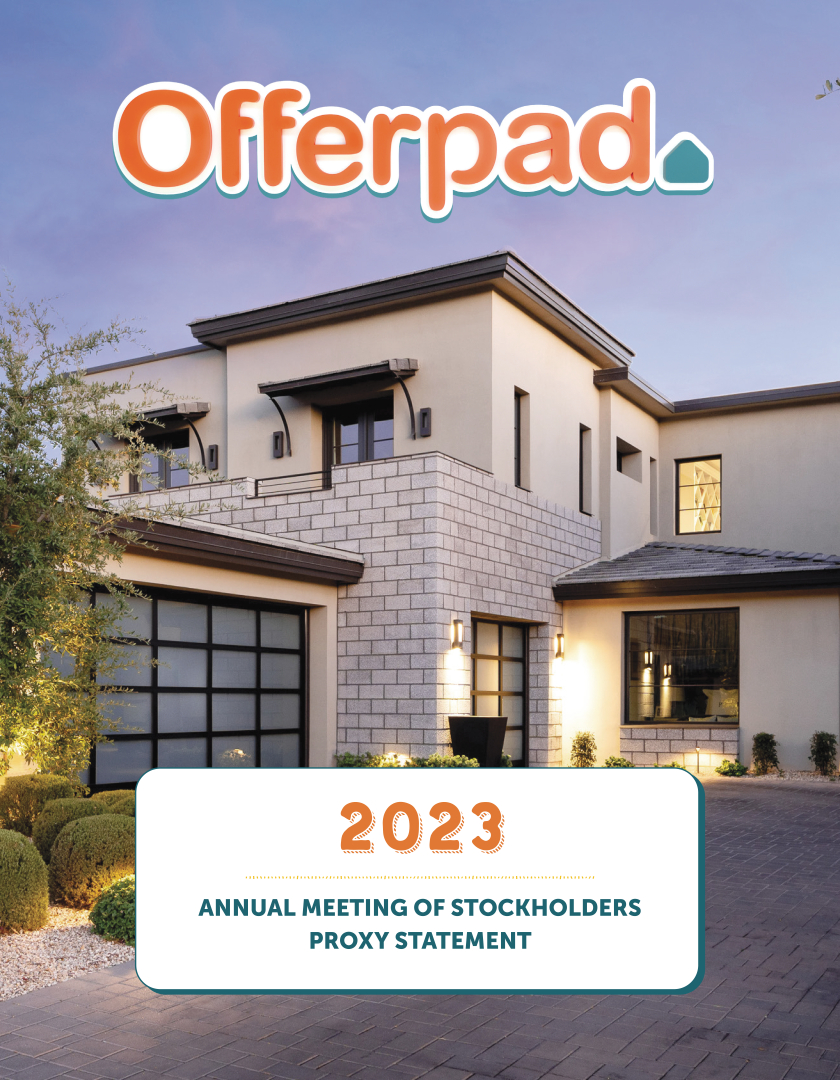 Offerpad

2023

ANNUAL MEETING OF STOCKHOLDERS
PROXY STATEMENT